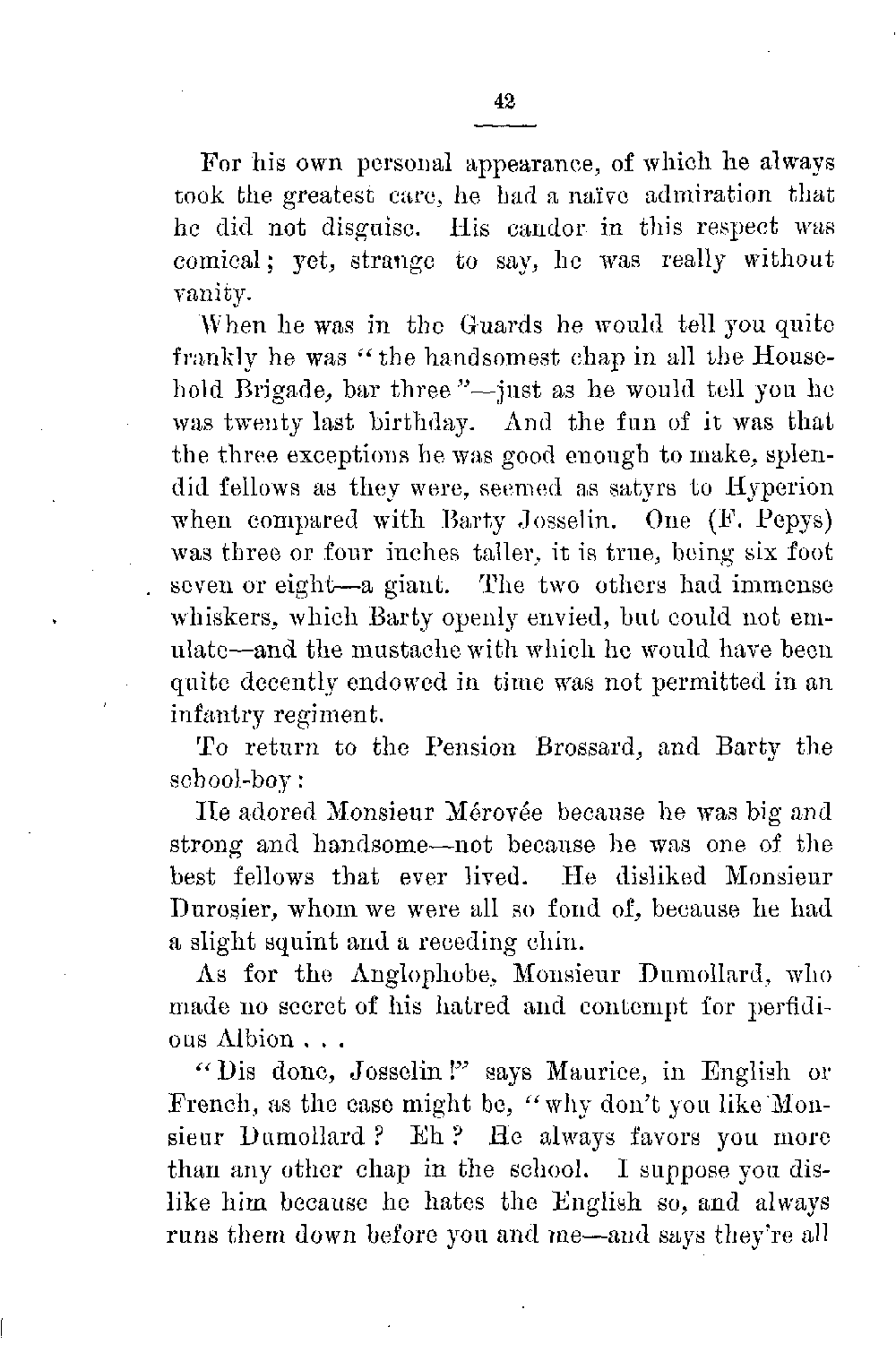 42

For his own personal appearance, of which he always took the greatest care, he had a naïve admiration that he did not disguise. His candor in this respect was comical; yet, strange to say, he was really without vanity.

When he was in the Guards he would tell you quite frankly he was "the handsomest chap in all the Household Brigade, bar three"—just as he would tell you he was twenty last birthday. And the fun of it was that the three exceptions he was good enough to make, splendid fellows as they were, seemed as satyrs to Hyperion when compared with Barty Josselin. One (F. Pepys) was three or four inches taller, it is true, being six foot seven or eight—a giant. The two others had immense whiskers, which Barty openly envied, but could not emulate—and the mustache with which he would have been quite decently endowed in time was not permitted in an infantry regiment.

To return to the Pension Brossard, and Barty the school-boy:

He adored Monsieur Mérovée because he was big and strong and handsome—not because he was one of the best fellows that ever lived. He disliked Monsieur Durosier, whom we were all so fond of, because he had a slight squint and a receding chin.

As for the Anglophobe, Monsieur Dumollard, who made no secret of his hatred and contempt for perfidious Albion . . .

"Dis donc, Josselin!" says Maurice, in English or French, as the case might be, "why don't you like Monsieur Dumollard? Eh? He always favors you more than any other chap in the school. I suppose you dislike him because he hates the English so, and always runs them down before you and me—and says they're all